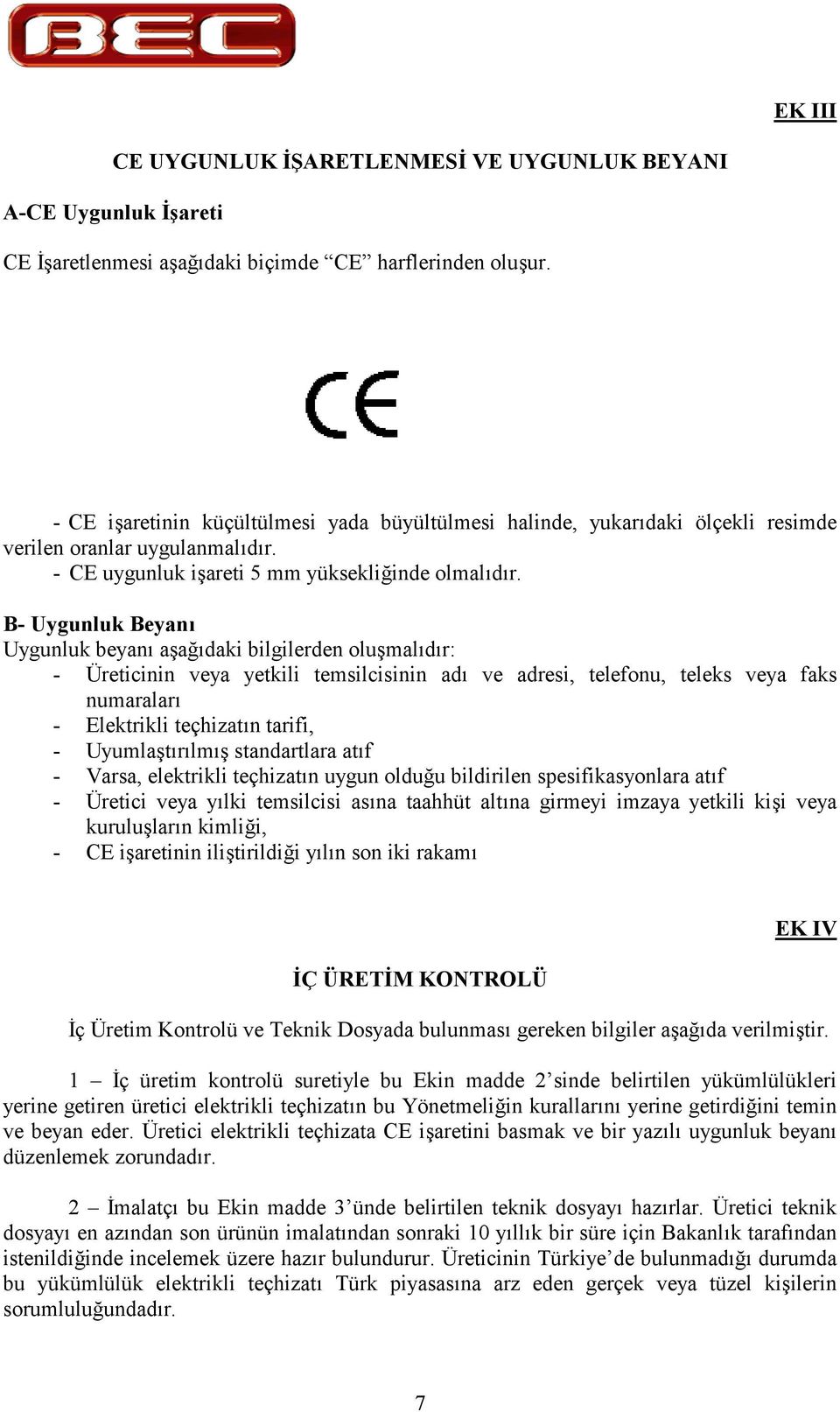 BEC

EK III

CE UYGUNLUK İŞARETLENMESİ VE UYGUNLUK BEYANI

A-CE Uygunluk İşareti

CE İşaretlenmesi aşağıdaki biçimde “CE” harflerinden oluşur.

CE

- CE işaretinin küçültülmesi yada büyültülmesi halinde, yukarıdaki ölçekli resimde verilen oranlar uygulanmalıdır.
- CE uygunluk işareti 5 mm yüksekliğinde olmalıdır.

B- Uygunluk Beyanı
Uygunluk beyanı aşağıdaki bilgilerden oluşmalıdır:
- Üreticinin veya yetkili temsilcisinin adı ve adresi, telefonu, teleks veya faks numaraları
- Elektrikli teçhizatın tarifi,
- Uyumlaştırılmış standartlara atıf
- Varsa, elektrikli teçhizatın uygun olduğu bildirilen spesifikasyonlara atıf
- Üretici veya yılki temsilcisi asına taahhüt altına girmeyi imzaya yetkili kişi veya kuruluşların kimliği,
- CE işaretinin iliştirildiği yılın son iki rakamı

EK IV

İÇ ÜRETİM KONTROLÜ

İç Üretim Kontrolü ve Teknik Dosyada bulunması gereken bilgiler aşağıda verilmiştir.

1 – İç üretim kontrolü suretiyle bu Ekin madde 2’sinde belirtilen yükümlülükleri yerine getiren üretici elektrikli teçhizatın bu Yönetmeliğin kurallarını yerine getirdiğini temin ve beyan eder. Üretici elektrikli teçhizata CE işaretini basmak ve bir yazılı uygunluk beyanı düzenlemek zorundadır.

2 – İmalatçı bu Ekin madde 3’ünde belirtilen teknik dosyayı hazırlar. Üretici teknik dosyayı en azından son ürünün imalatından sonraki 10 yıllık bir süre için Bakanlık tarafından istenildiğinde incelemek üzere hazır bulundurur. Üreticinin Türkiye’de bulunmadığı durumda bu yükümlülük elektrikli teçhizatı Türk piyasasına arz eden gerçek veya tüzel kişilerin sorumluluğundadır.

7